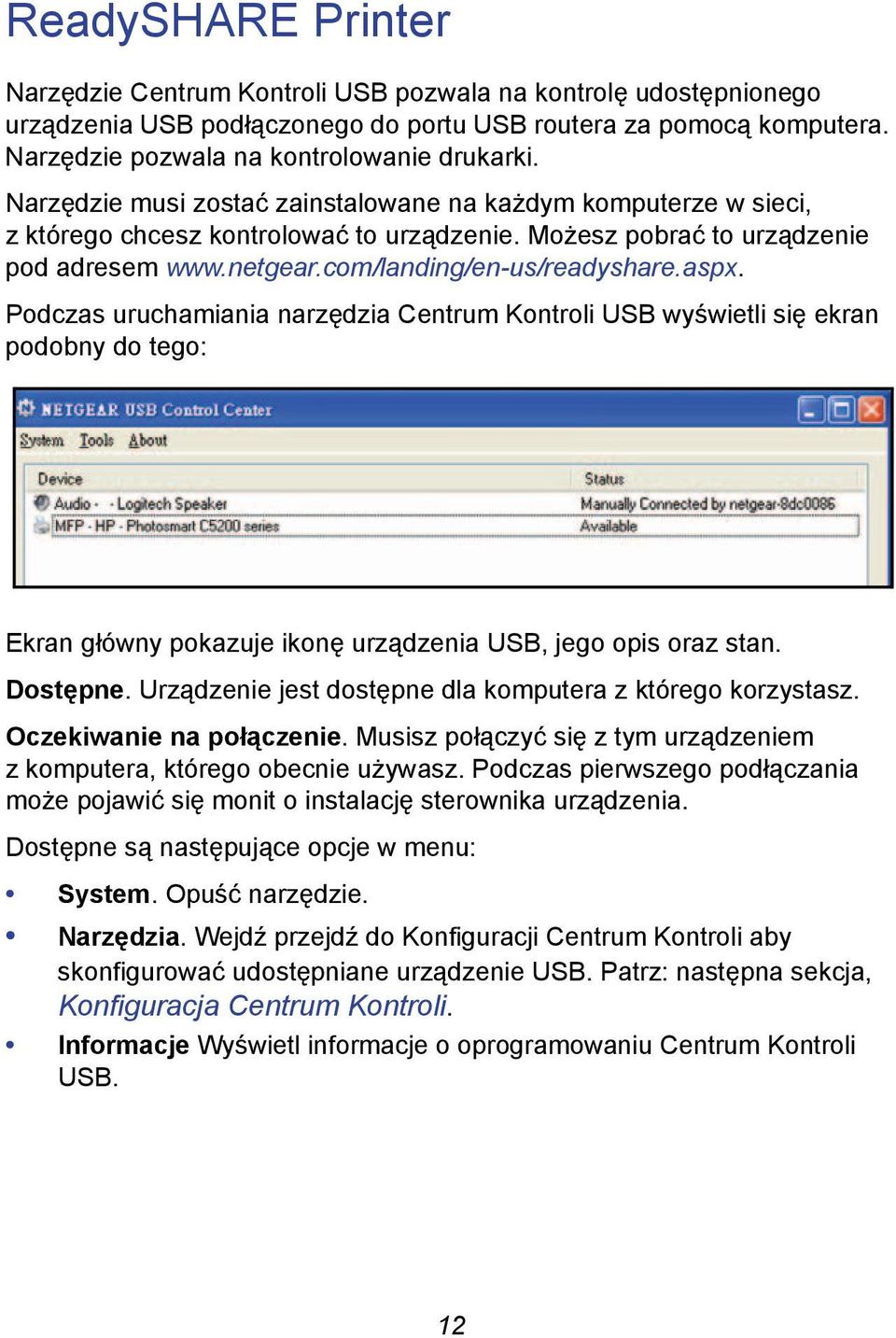 ReadySHARE Printer

Narzędzie Centrum Kontroli USB pozwala na kontrolę udostępnionego urządzenia USB podłączonego do portu USB routera za pomocą komputera. Narzędzie pozwala na kontrolowanie drukarki.

Narzędzie musi zostać zainstalowane na każdym komputerze w sieci, z którego chcesz kontrolować to urządzenie. Możesz pobrać to urządzenie pod adresem www.netgear.com/landing/en-us/readyshare.aspx.

Podczas uruchamiania narzędzia Centrum Kontroli USB wyświetli się ekran podobny do tego:

NETGEAR USB Control Center

System Tools About

| Device | Status |
|---|---|
| Audio - - Logitech Speaker | Manually Connected by netgear-8dc0086 |
| MFP - HP - Photosmart C5200 series | Available |

Ekran główny pokazuje ikonę urządzenia USB, jego opis oraz stan.

Dostępne. Urządzenie jest dostępne dla komputera z którego korzystasz.

Oczekiwanie na połączenie. Musisz połączyć się z tym urządzeniem z komputera, którego obecnie używasz. Podczas pierwszego podłączania może pojawić się monit o instalację sterownika urządzenia.

Dostępne są następujące opcje w menu:

• System. Opuść narzędzie.
• Narzędzia. Wejdź przejdź do Konfiguracji Centrum Kontroli aby skonfigurować udostępniane urządzenie USB. Patrz: następna sekcja, Konfiguracja Centrum Kontroli.
• Informacje Wyświetl informacje o oprogramowaniu Centrum Kontroli USB.

12